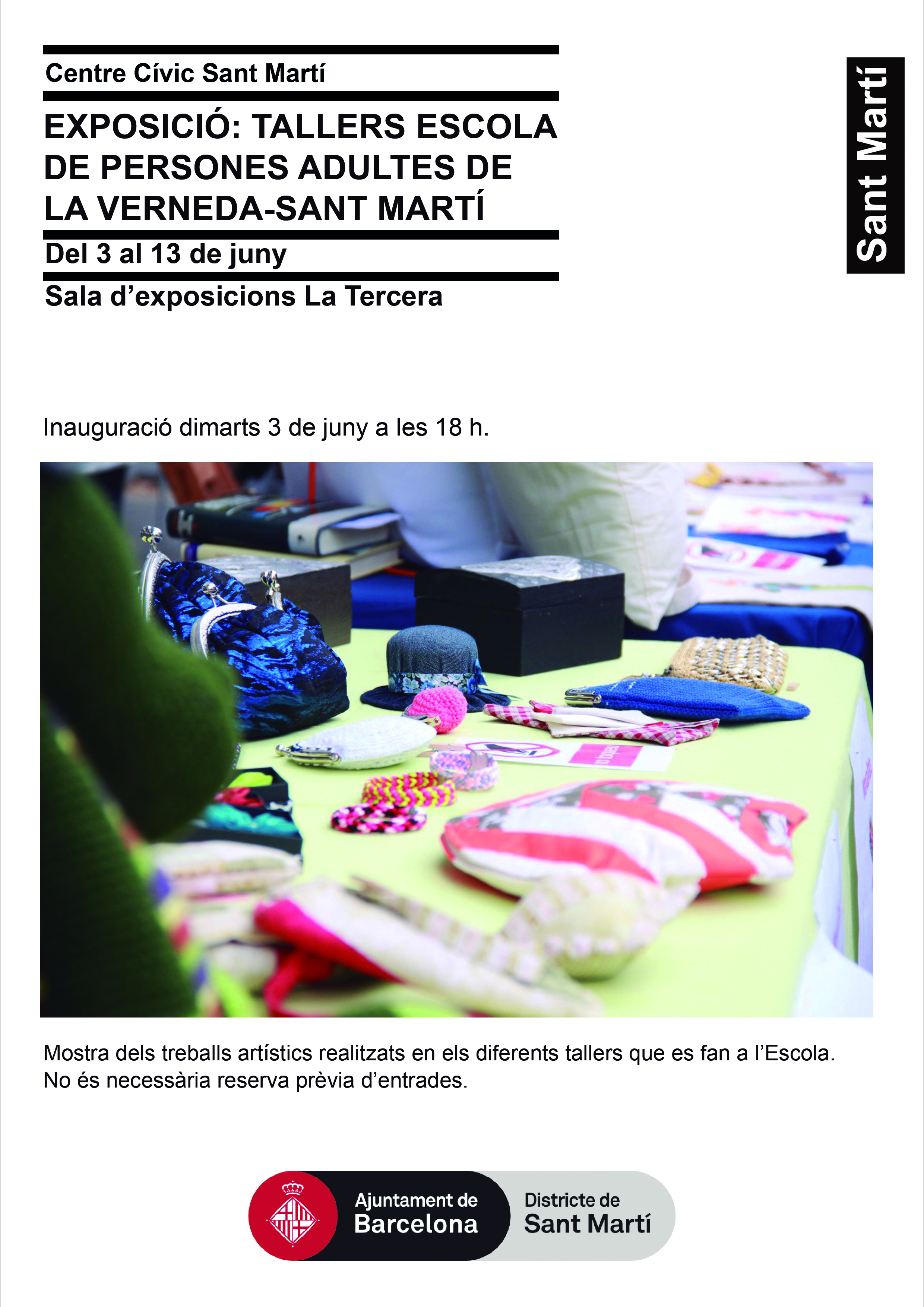 Centre Cívic Sant Martí

EXPOSICIÓ: TALLERS ESCOLA DE PERSONES ADULTES DE LA VERNEDA-SANT MARTÍ

Del 3 al 13 de juny

Sala d'exposicions La Tercera

Sant Martí

Inauguració dimarts 3 de juny a les 18 h.

Mostra dels treballs artístics realitzats en els diferents tallers que es fan a l'Escola. No és necessària reserva prèvia d'entrades.

Ajuntament de
Barcelona

Districte de
Sant Martí